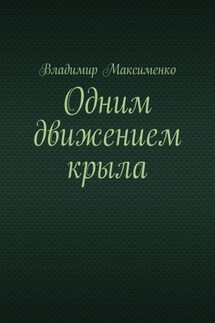 Владимир Максименко

Одним движением крыла